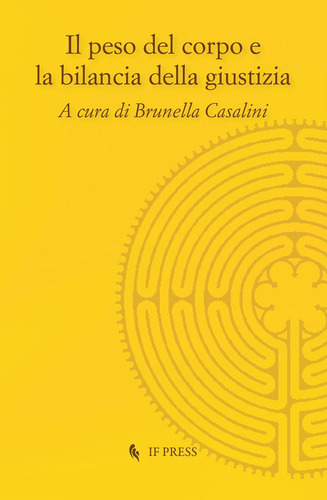 Il peso del corpo e la bilancia della giustizia

A cura di Brunella Casalini

IF PRESS